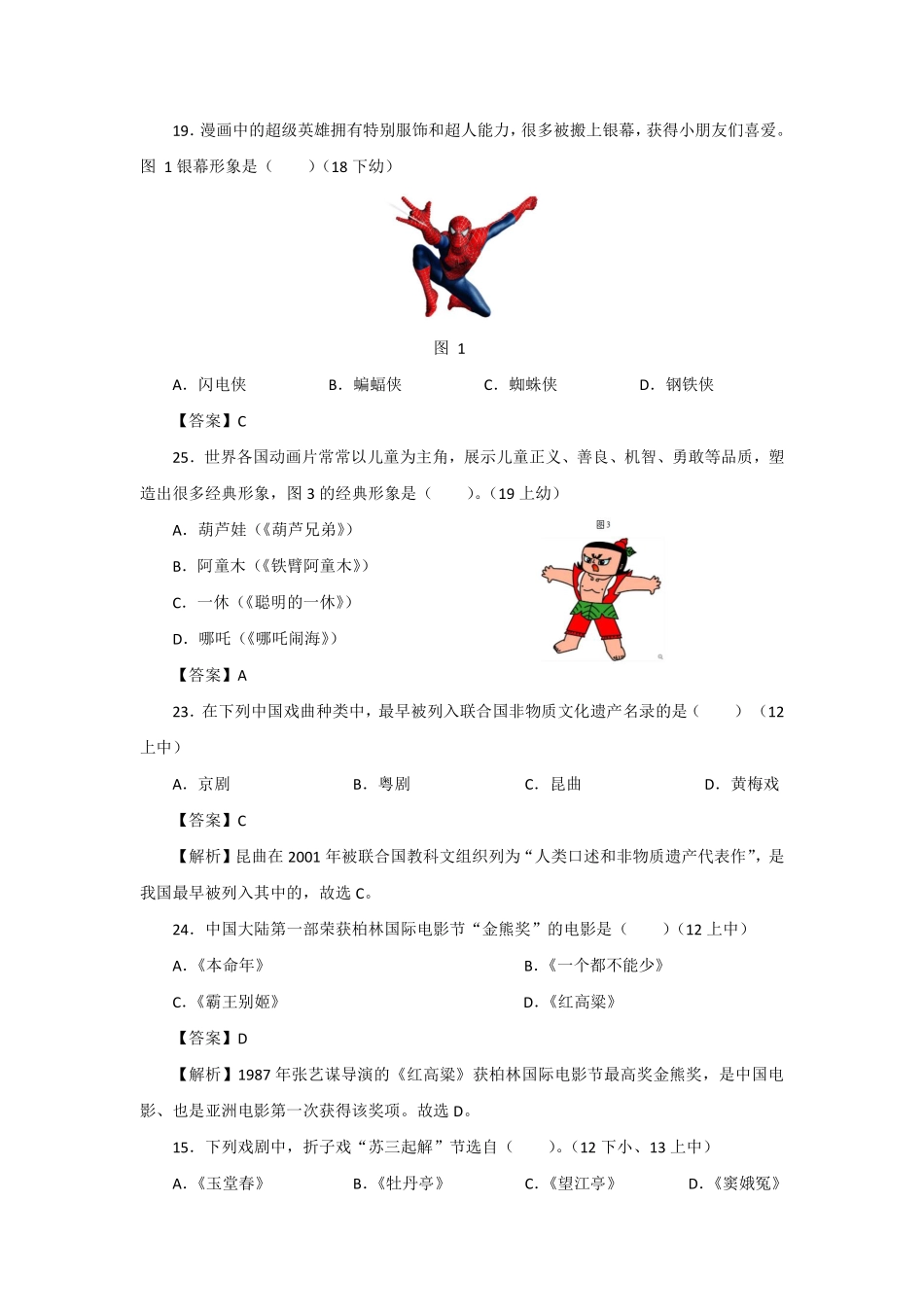 19. 漫画中的超级英雄拥有特别服饰和超人能力，很多被搬上银幕，获得小朋友们喜爱。图 1 银幕形象是（　　）（18 下幼）

图 1

A. 闪电侠　　B. 蝙蝠侠　　C. 蜘蛛侠　　D. 钢铁侠

【答案】C

25. 世界各国动画片常常以儿童为主角，展示儿童正义、善良、机智、勇敢等品质，塑造出很多经典形象，图 3 的经典形象是（　　）。（19 上幼）

A. 葫芦娃（《葫芦兄弟》）

B. 阿童木（《铁臂阿童木》）

C. 一休（《聪明的一休》）

D. 哪吒（《哪吒闹海》）

图3

【答案】A

23. 在下列中国戏曲种类中，最早被列入联合国非物质文化遗产名录的是（　　）（12 上中）

A. 京剧　　B. 粤剧　　C. 昆曲　　D. 黄梅戏

【答案】C

【解析】昆曲在 2001 年被联合国教科文组织列为“人类口述和非物质遗产代表作”，是我国最早被列入其中的，故选 C。

24. 中国大陆第一部荣获柏林国际电影节“金熊奖”的电影是（　　）（12 上中）

A.《本命年》　　B.《一个都不能少》

C.《霸王别姬》　　D.《红高粱》

【答案】D

【解析】1987 年张艺谋导演的《红高粱》获柏林国际电影节最高奖金熊奖，是中国电影、也是亚洲电影第一次获得该奖项。故选 D。

15. 下列戏剧中，折子戏“苏三起解”节选自（　　）。（12 下小、13 上中）

A.《玉堂春》　　B.《牡丹亭》　　C.《望江亭》　　D.《窦娥冤》